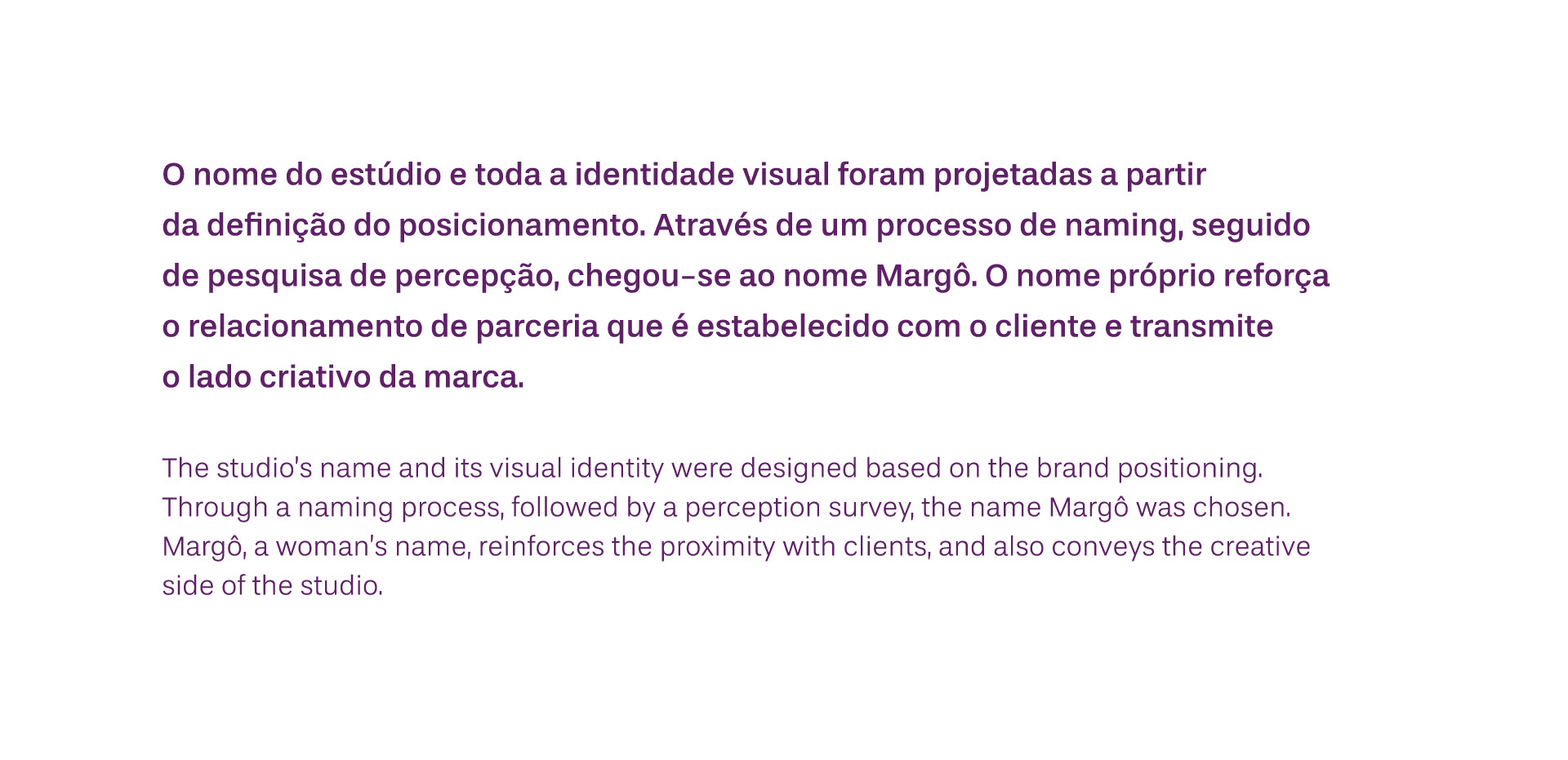 O nome do estúdio e toda a identidade visual foram projetadas a partir da definição do posicionamento. Através de um processo de naming, seguido de pesquisa de percepção, chegou-se ao nome Margô. O nome próprio reforça o relacionamento de parceria que é estabelecido com o cliente e transmite o lado criativo da marca.

The studio's name and its visual identity were designed based on the brand positioning. Through a naming process, followed by a perception survey, the name Margô was chosen. Margô, a woman's name, reinforces the proximity with clients, and also conveys the creative side of the studio.